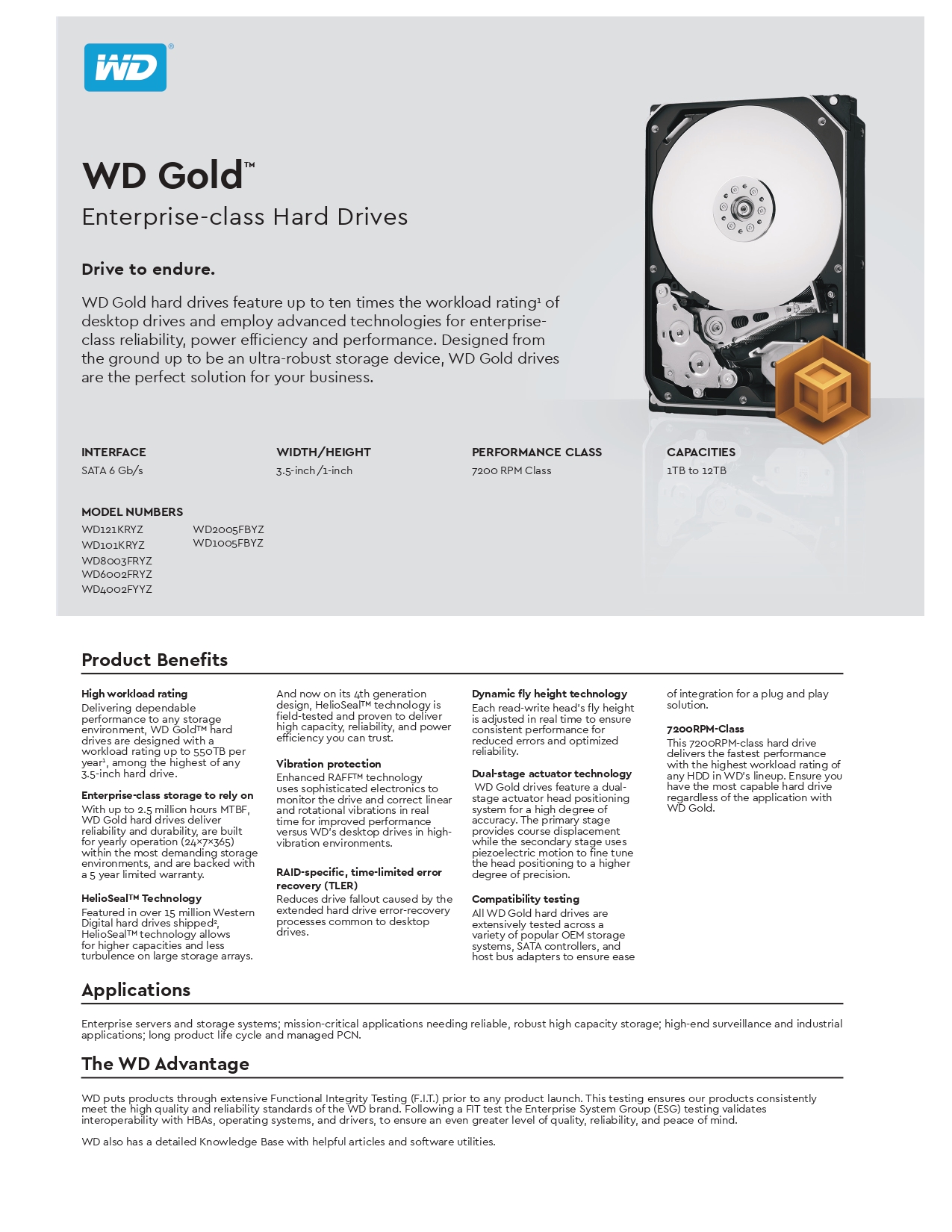 WD®

WD Gold™

Enterprise-class Hard Drives

Drive to endure.

WD Gold hard drives feature up to ten times the workload rating¹ of desktop drives and employ advanced technologies for enterprise-class reliability, power efficiency and performance. Designed from the ground up to be an ultra-robust storage device, WD Gold drives are the perfect solution for your business.

INTERFACE
SATA 6 Gb/s

WIDTH/HEIGHT
3.5-inch/1-inch

PERFORMANCE CLASS
7200 RPM Class

CAPACITIES
1TB to 12TB

MODEL NUMBERS
WD121KRYZ
WD101KRYZ
WD8003FRYZ
WD6002FRYZ
WD4002FYYZ
WD2005FBYZ
WD1005FBYZ

Product Benefits

High workload rating
Delivering dependable performance to any storage environment, WD Gold™ hard drives are designed with a workload rating up to 550TB per year¹, among the highest of any 3.5-inch hard drive.

Enterprise-class storage to rely on
With up to 2.5 million hours MTBF, WD Gold hard drives deliver reliability and durability, are built for yearly operation (24×7×365) within the most demanding storage environments, and are backed with a 5 year limited warranty.

HelioSeal™ Technology
Featured in over 15 million Western Digital hard drives shipped², HelioSeal™ technology allows for higher capacities and less turbulence on large storage arrays. And now on its 4th generation design, HelioSeal™ technology is field-tested and proven to deliver high capacity, reliability, and power efficiency you can trust.

Vibration protection
Enhanced RAFF™ technology uses sophisticated electronics to monitor the drive and correct linear and rotational vibrations in real time for improved performance versus WD's desktop drives in high-vibration environments.

RAID-specific, time-limited error recovery (TLER)
Reduces drive fallout caused by the extended hard drive error-recovery processes common to desktop drives.

Dynamic fly height technology
Each read-write head's fly height is adjusted in real time to ensure consistent performance for reduced errors and optimized reliability.

Dual-stage actuator technology
WD Gold drives feature a dual-stage actuator head positioning system for a high degree of accuracy. The primary stage provides course displacement while the secondary stage uses piezoelectric motion to fine tune the head positioning to a higher degree of precision.

Compatibility testing
All WD Gold hard drives are extensively tested across a variety of popular OEM storage systems, SATA controllers, and host bus adapters to ensure ease of integration for a plug and play solution.

7200RPM-Class
This 7200RPM-class hard drive delivers the fastest performance with the highest workload rating of any HDD in WD's lineup. Ensure you have the most capable hard drive regardless of the application with WD Gold.

Applications

Enterprise servers and storage systems; mission-critical applications needing reliable, robust high capacity storage; high-end surveillance and industrial applications; long product life cycle and managed PCN.

The WD Advantage

WD puts products through extensive Functional Integrity Testing (F.I.T.) prior to any product launch. This testing ensures our products consistently meet the high quality and reliability standards of the WD brand. Following a FIT test the Enterprise System Group (ESG) testing validates interoperability with HBAs, operating systems, and drivers, to ensure an even greater level of quality, reliability, and peace of mind.

WD also has a detailed Knowledge Base with helpful articles and software utilities.